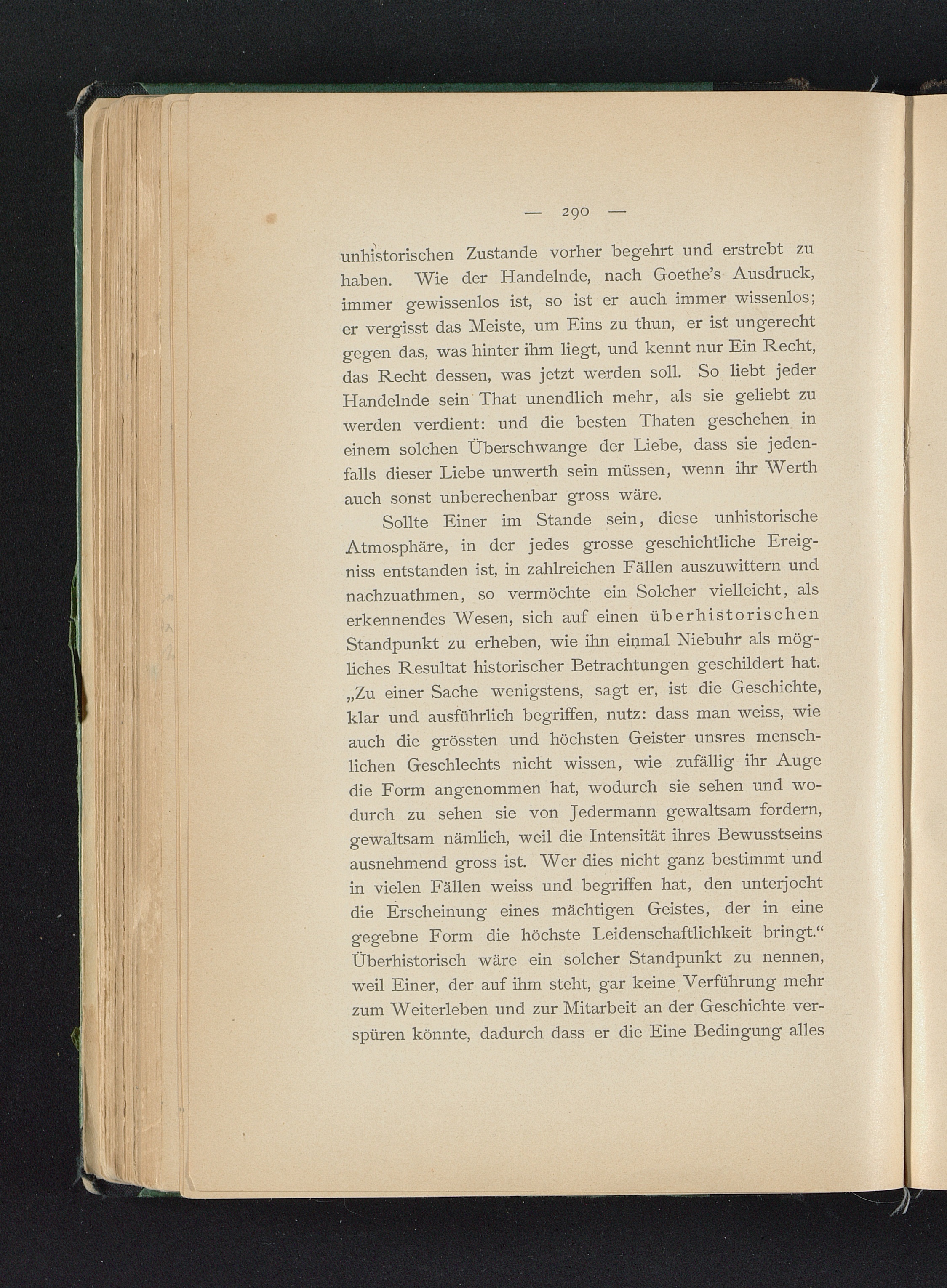 — 290 —

unhistorischen Zustande vorher begehrt und erstrebt zu haben. Wie der Handelnde, nach Goethe's Ausdruck, immer gewissenlos ist, so ist er auch immer wissenlos; er vergisst das Meiste, um Eins zu thun, er ist ungerecht gegen das, was hinter ihm liegt, und kennt nur Ein Recht, das Recht dessen, was jetzt werden soll. So liebt jeder Handelnde sein That unendlich mehr, als sie geliebt zu werden verdient: und die besten Thaten geschehen in einem solchen Überschwange der Liebe, dass sie jedenfalls dieser Liebe unwerth sein müssen, wenn ihr Werth auch sonst unberechenbar gross wäre.

Sollte Einer im Stande sein, diese unhistorische Atmosphäre, in der jedes grosse geschichtliche Ereigniss entstanden ist, in zahlreichen Fällen auszuwittern und nachzuathmen, so vermöchte ein Solcher vielleicht, als erkennendes Wesen, sich auf einen überhistorischen Standpunkt zu erheben, wie ihn einmal Niebuhr als mögliches Resultat historischer Betrachtungen geschildert hat. „Zu einer Sache wenigstens, sagt er, ist die Geschichte, klar und ausführlich begriffen, nutz: dass man weiss, wie auch die grössten und höchsten Geister unsres menschlichen Geschlechts nicht wissen, wie zufällig ihr Auge die Form angenommen hat, wodurch sie sehen und wodurch zu sehen sie von Jedermann gewaltsam fordern, gewaltsam nämlich, weil die Intensität ihres Bewusstseins ausnehmend gross ist. Wer dies nicht ganz bestimmt und in vielen Fällen weiss und begriffen hat, den unterjocht die Erscheinung eines mächtigen Geistes, der in eine gegebne Form die höchste Leidenschaftlichkeit bringt.“ Überhistorisch wäre ein solcher Standpunkt zu nennen, weil Einer, der auf ihm steht, gar keine Verführung mehr zum Weiterleben und zur Mitarbeit an der Geschichte verspüren könnte, dadurch dass er die Eine Bedingung alles